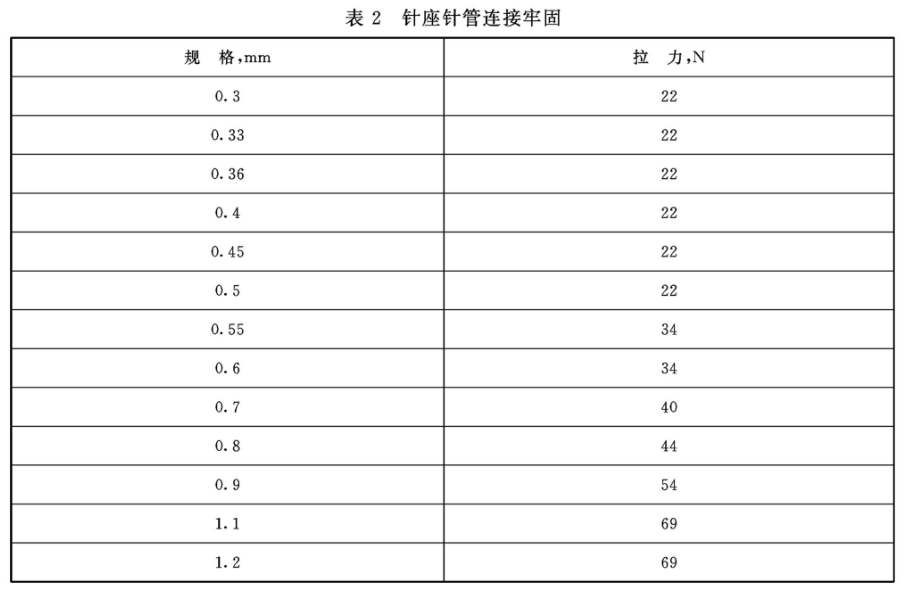 表 2　针座针管连接牢固

| 规　格,mm | 拉　力,N |
|---|---|
| 0.3 | 22 |
| 0.33 | 22 |
| 0.36 | 22 |
| 0.4 | 22 |
| 0.45 | 22 |
| 0.5 | 22 |
| 0.55 | 34 |
| 0.6 | 34 |
| 0.7 | 40 |
| 0.8 | 44 |
| 0.9 | 54 |
| 1.1 | 69 |
| 1.2 | 69 |